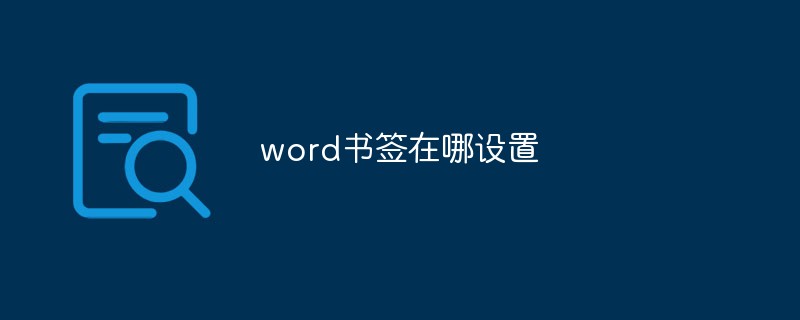 word书签在哪设置